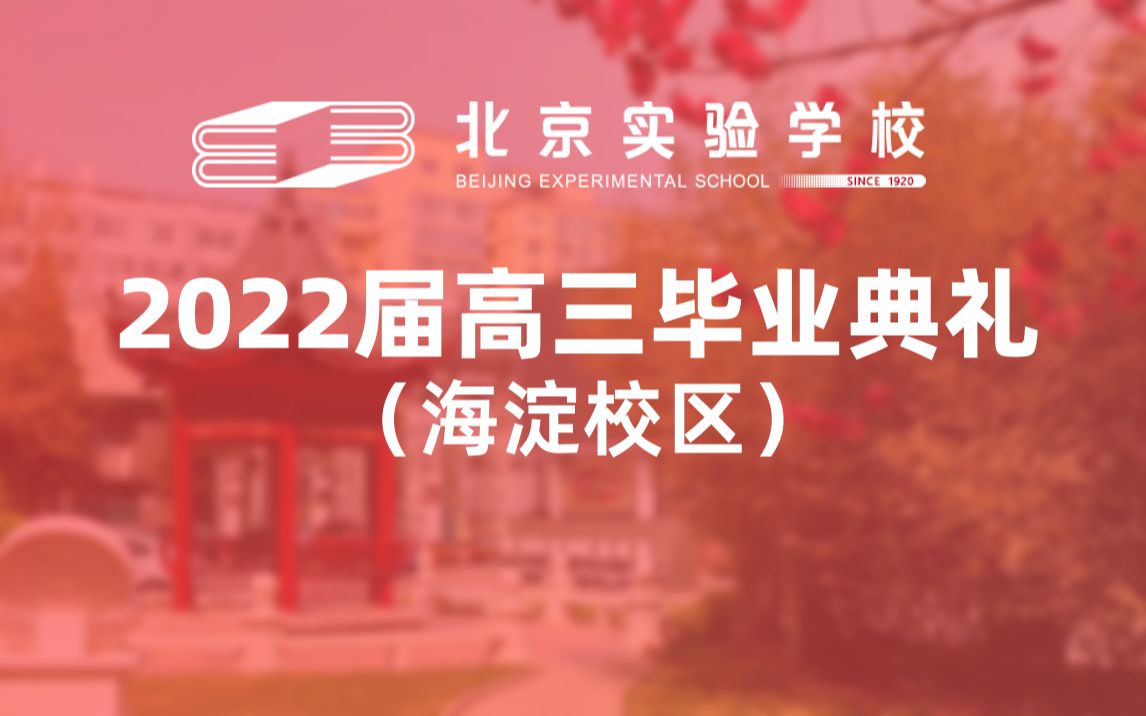 北京实验学校
BEIJING EXPERIMENTAL SCHOOL
SINCE 1920

2022届高三毕业典礼
（海淀校区）